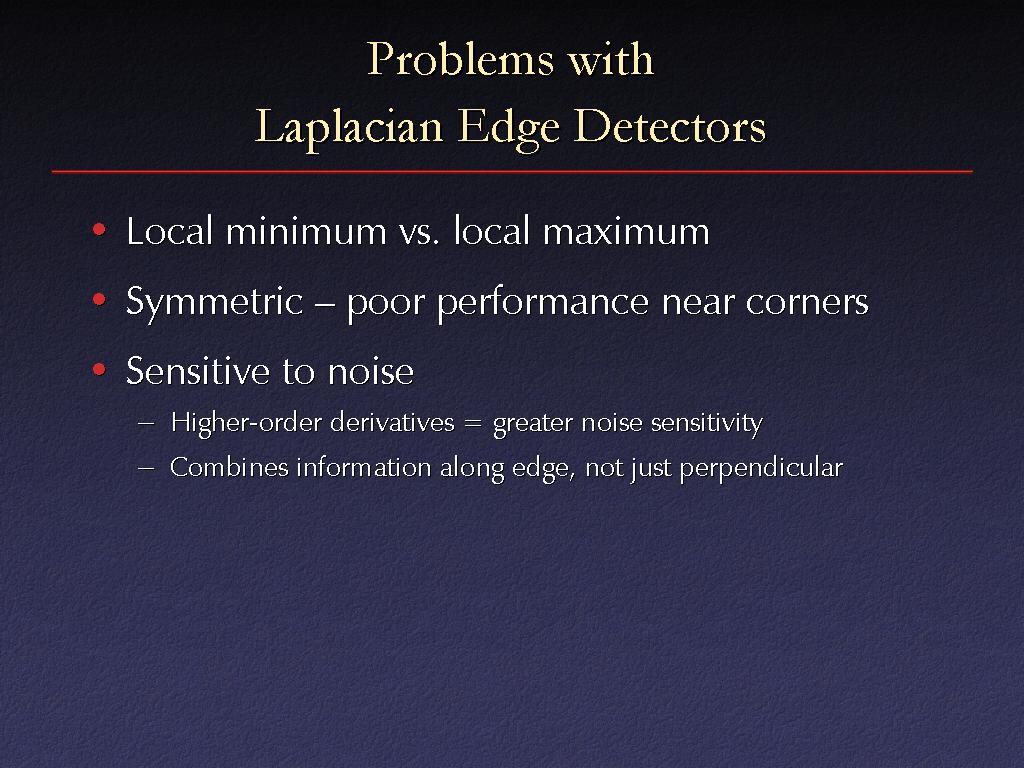 Problems with
Laplacian Edge Detectors

• Local minimum vs. local maximum
• Symmetric – poor performance near corners
• Sensitive to noise
– Higher-order derivatives = greater noise sensitivity
– Combines information along edge, not just perpendicular